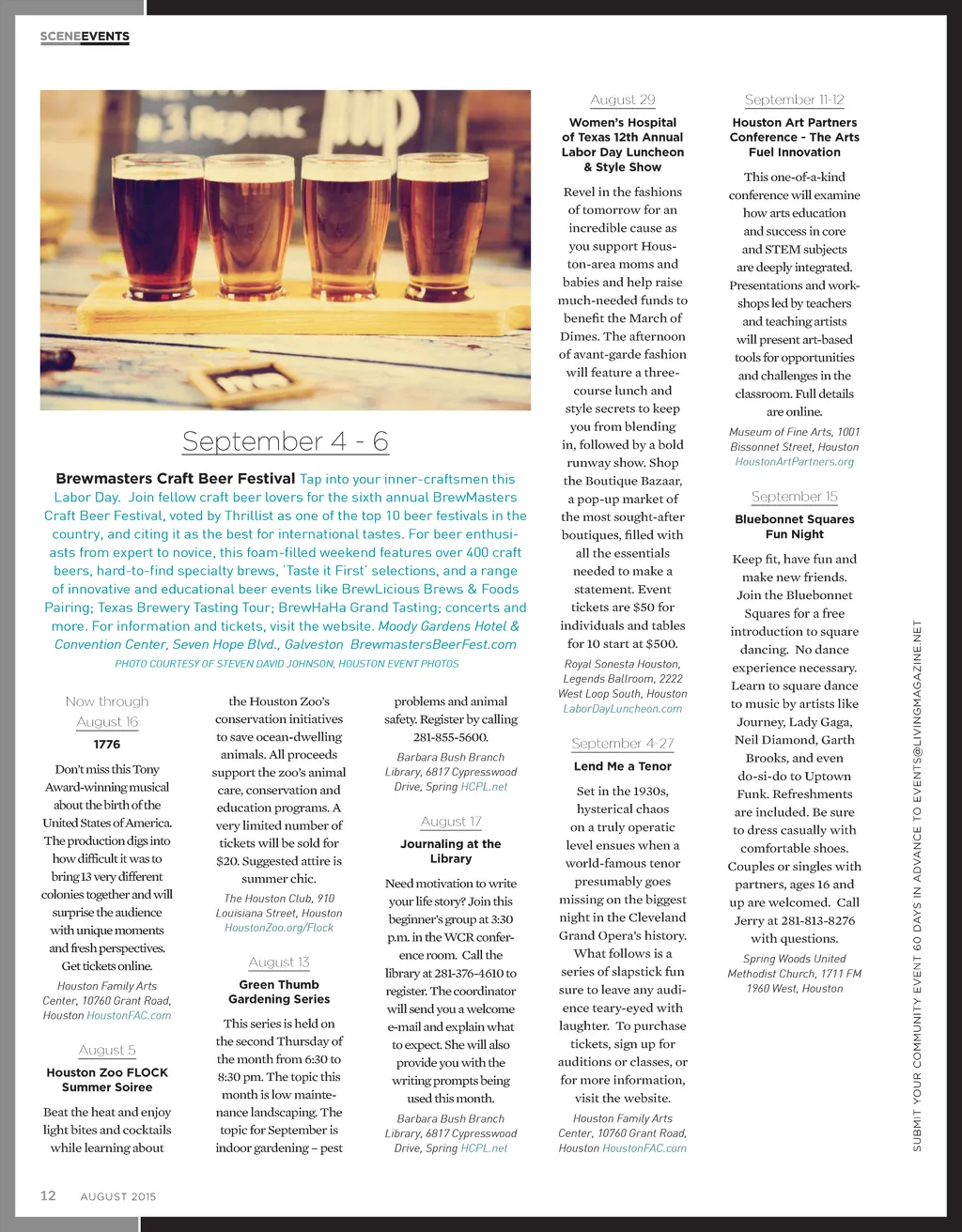 SCENEEVENTS

September 4 - 6

Brewmasters Craft Beer Festival Tap into your inner-craftsmen this Labor Day. Join fellow craft beer lovers for the sixth annual BrewMasters Craft Beer Festival, voted by Thrillist as one of the top 10 beer festivals in the country, and citing it as the best for international tastes. For beer enthusiasts from expert to novice, this foam-filled weekend features over 400 craft beers, hard-to-find specialty brews, 'Taste it First' selections, and a range of innovative and educational beer events like BrewLicious Brews & Foods Pairing; Texas Brewery Tasting Tour; BrewHaHa Grand Tasting; concerts and more. For information and tickets, visit the website. Moody Gardens Hotel & Convention Center, Seven Hope Blvd., Galveston BrewmastersBeerFest.com

PHOTO COURTESY OF STEVEN DAVID JOHNSON, HOUSTON EVENT PHOTOS

Now through August 16

1776

Don't miss this Tony Award-winning musical about the birth of the United States of America. The production digs into how difficult it was to bring 13 very different colonies together and will surprise the audience with unique moments and fresh perspectives. Get tickets online.

Houston Family Arts Center, 10760 Grant Road, Houston HoustonFAC.com

August 5

Houston Zoo FLOCK Summer Soiree

Beat the heat and enjoy light bites and cocktails while learning about the Houston Zoo's conservation initiatives to save ocean-dwelling animals. All proceeds support the zoo's animal care, conservation and education programs. A very limited number of tickets will be sold for $20. Suggested attire is summer chic.

The Houston Club, 910 Louisiana Street, Houston HoustonZoo.org/Flock

August 13

Green Thumb Gardening Series

This series is held on the second Thursday of the month from 6:30 to 8:30 pm. The topic this month is low maintenance landscaping. The topic for September is indoor gardening – pest problems and animal safety. Register by calling 281-855-5600.

Barbara Bush Branch Library, 6817 Cypresswood Drive, Spring HCPL.net

August 17

Journaling at the Library

Need motivation to write your life story? Join this beginner's group at 3:30 p.m. in the WCR conference room. Call the library at 281-376-4610 to register. The coordinator will send you a welcome e-mail and explain what to expect. She will also provide you with the writing prompts being used this month.

Barbara Bush Branch Library, 6817 Cypresswood Drive, Spring HCPL.net

August 29

Women's Hospital of Texas 12th Annual Labor Day Luncheon & Style Show

Revel in the fashions of tomorrow for an incredible cause as you support Houston-area moms and babies and help raise much-needed funds to benefit the March of Dimes. The afternoon of avant-garde fashion will feature a three-course lunch and style secrets to keep you from blending in, followed by a bold runway show. Shop the Boutique Bazaar, a pop-up market of the most sought-after boutiques, filled with all the essentials needed to make a statement. Event tickets are $50 for individuals and tables for 10 start at $500.

Royal Sonesta Houston, Legends Ballroom, 2222 West Loop South, Houston LaborDayLuncheon.com

September 4-27

Lend Me a Tenor

Set in the 1930s, hysterical chaos on a truly operatic level ensues when a world-famous tenor presumably goes missing on the biggest night in the Cleveland Grand Opera's history. What follows is a series of slapstick fun sure to leave any audience teary-eyed with laughter. To purchase tickets, sign up for auditions or classes, or for more information, visit the website.

Houston Family Arts Center, 10760 Grant Road, Houston HoustonFAC.com

September 11-12

Houston Art Partners Conference - The Arts Fuel Innovation

This one-of-a-kind conference will examine how arts education and success in core and STEM subjects are deeply integrated. Presentations and workshops led by teachers and teaching artists will present art-based tools for opportunities and challenges in the classroom. Full details are online.

Museum of Fine Arts, 1001 Bissonnet Street, Houston HoustonArtPartners.org

September 15

Bluebonnet Squares Fun Night

Keep fit, have fun and make new friends. Join the Bluebonnet Squares for a free introduction to square dancing. No dance experience necessary. Learn to square dance to music by artists like Journey, Lady Gaga, Neil Diamond, Garth Brooks, and even do-si-do to Uptown Funk. Refreshments are included. Be sure to dress casually with comfortable shoes. Couples or singles with partners, ages 16 and up are welcomed. Call Jerry at 281-813-8276 with questions.

Spring Woods United Methodist Church, 1711 FM 1960 West, Houston

SUBMIT YOUR COMMUNITY EVENT 60 DAYS IN ADVANCE TO EVENTS@LIVINGMAGAZINE.NET

12 AUGUST 2015